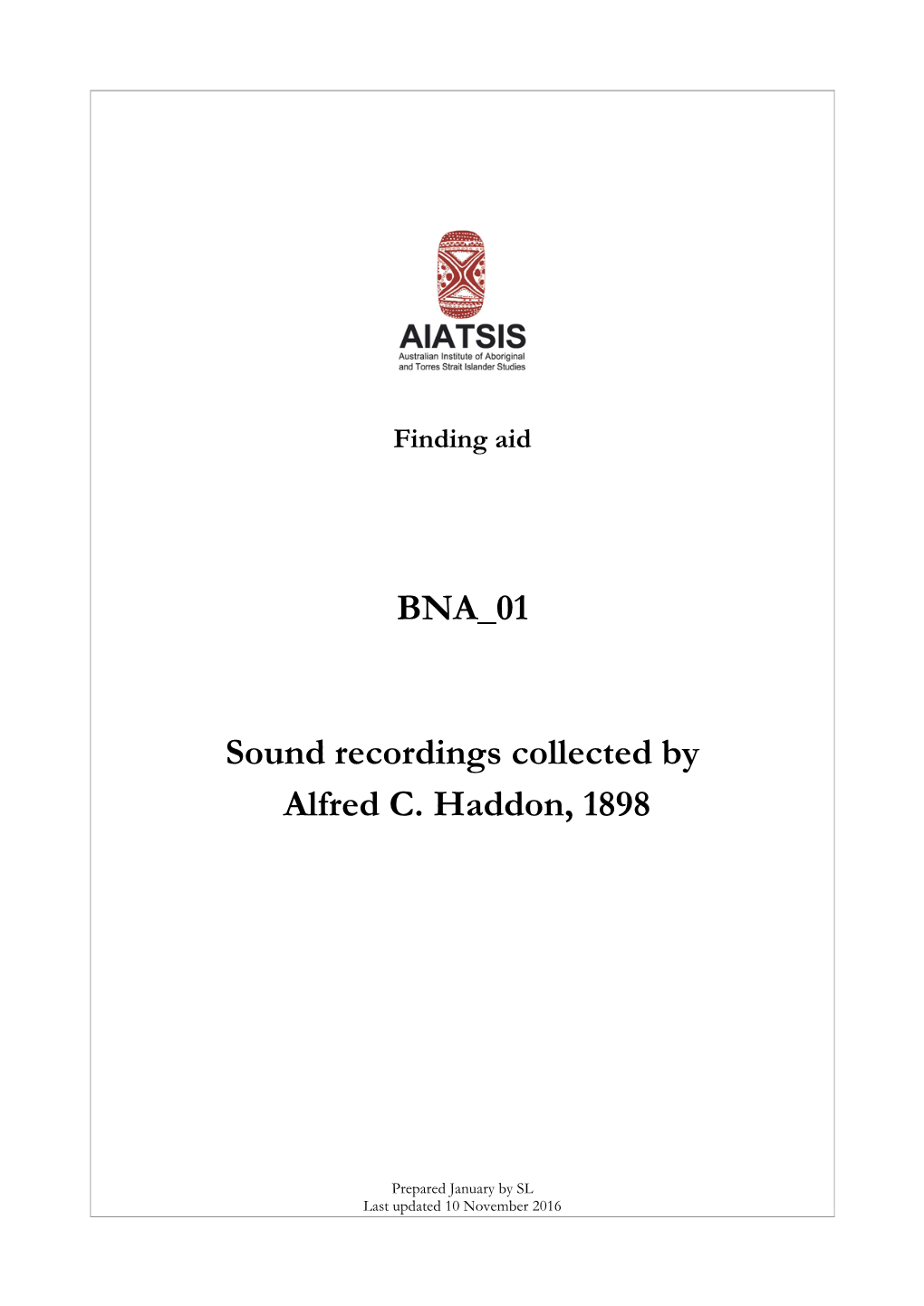 AIATSIS
Australian Institute of Aboriginal and Torres Strait Islander Studies

Finding aid

BNA_01

Sound recordings collected by Alfred C. Haddon, 1898

Prepared January by SL
Last updated 10 November 2016